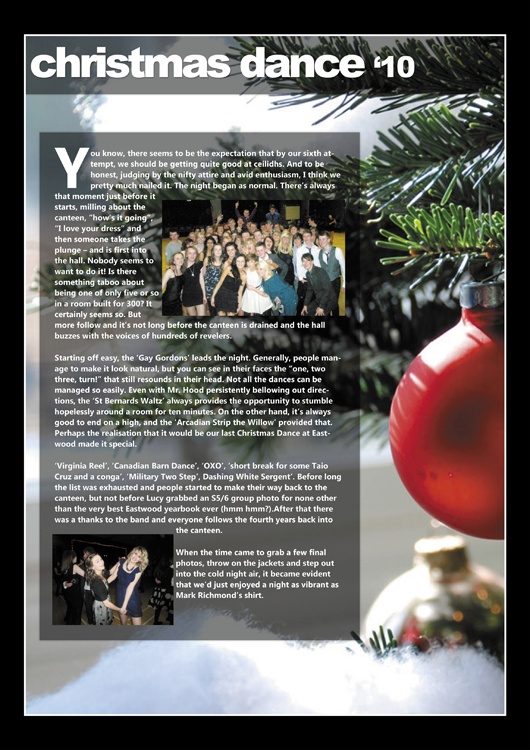 christmas dance '10

You know, there seems to be the expectation that by our sixth attempt, we should be getting quite good at ceilidhs. And to be honest, judging by the nifty attire and avid enthusiasm, I think we pretty much nailed it. The night began as normal. There's always that moment just before it starts, milling about the canteen, "how's it going", "I love your dress" and then someone takes the plunge – and is first into the hall. Nobody seems to want to do it! Is there something taboo about being one of only five or so in a room built for 300? It certainly seems so. But more follow and it's not long before the canteen is drained and the hall buzzes with the voices of hundreds of revelers.

Starting off easy, the 'Gay Gordons' leads the night. Generally, people manage to make it look natural, but you can see in their faces the "one, two three, turn!" that still resounds in their head. Not all the dances can be managed so easily. Even with Mr. Hood persistently bellowing out directions, the 'St Bernards Waltz' always provides the opportunity to stumble hopelessly around a room for ten minutes. On the other hand, it's always good to end on a high, and the 'Arcadian Strip the Willow' provided that. Perhaps the realisation that it would be our last Christmas Dance at Eastwood made it special.

'Virginia Reel', 'Canadian Barn Dance', 'OXO', 'short break for some Taio Cruz and a conga', 'Military Two Step', Dashing White Sergent'. Before long the list was exhausted and people started to make their way back to the canteen, but not before Lucy grabbed an S5/6 group photo for none other than the very best Eastwood yearbook ever (hmm hmm?).After that there was a thanks to the band and everyone follows the fourth years back into the canteen.

When the time came to grab a few final photos, throw on the jackets and step out into the cold night air, it became evident that we'd just enjoyed a night as vibrant as Mark Richmond's shirt.